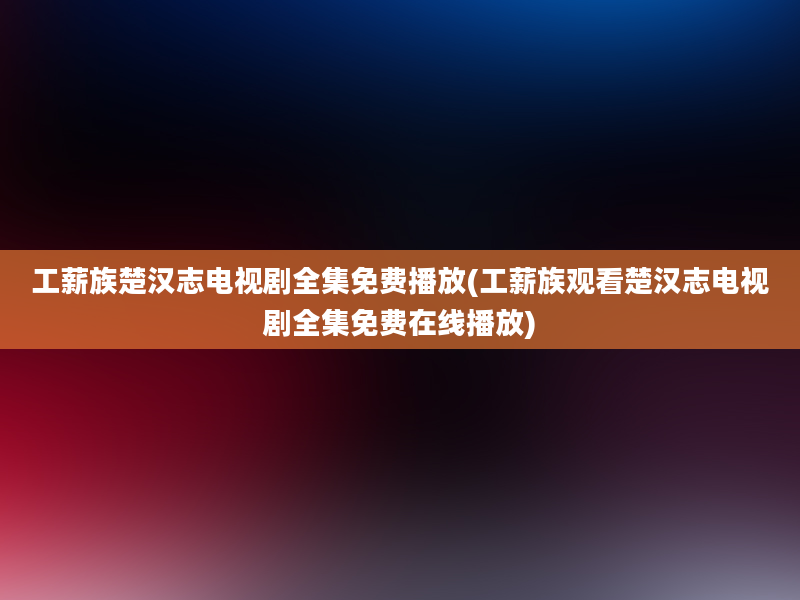 工薪族楚汉志电视剧全集免费播放(工薪族观看楚汉志电视剧全集免费在线播放)